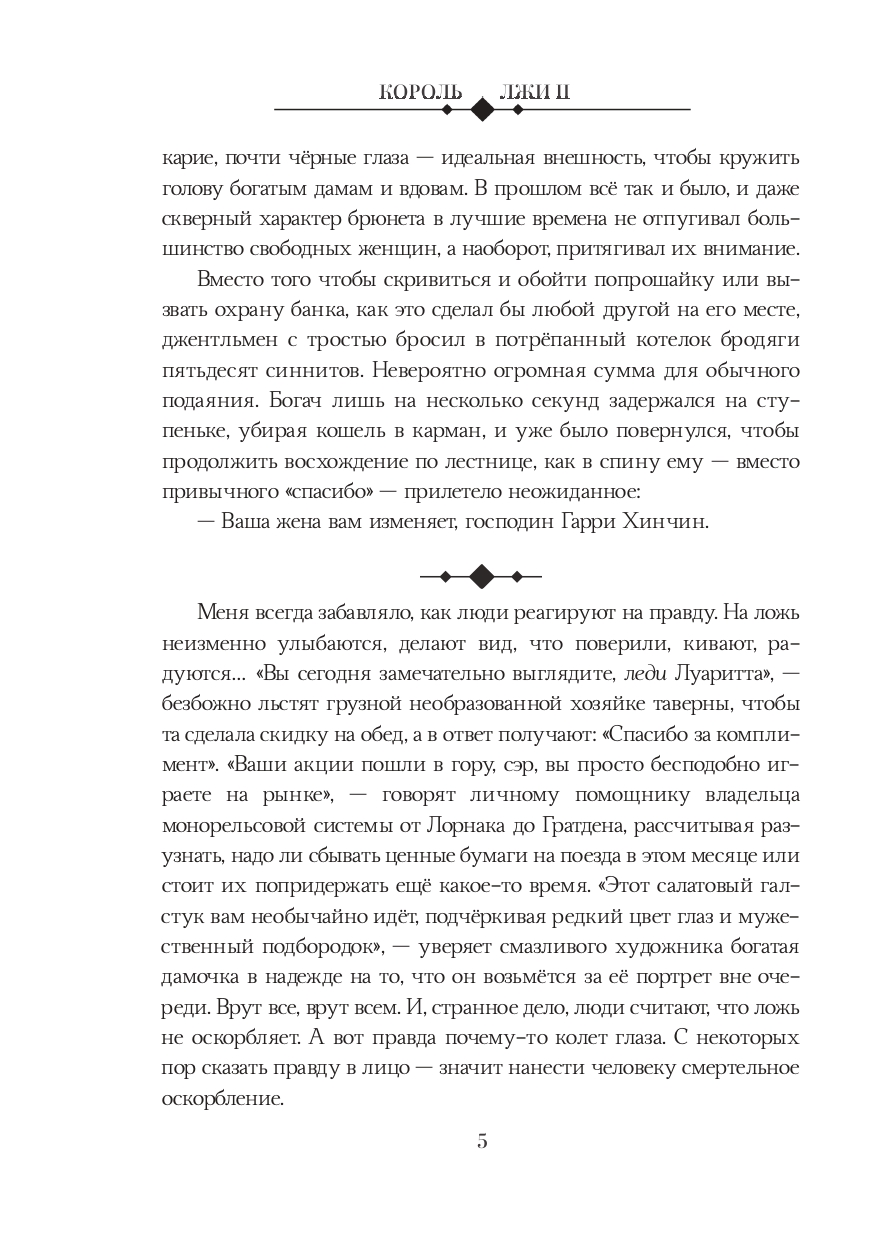 КОРОЛЬ ЛЖИ II

карие, почти чёрные глаза — идеальная внешность, чтобы кружить голову богатым дамам и вдовам. В прошлом всё так и было, и даже скверный характер брюнета в лучшие времена не отпугивал большинство свободных женщин, а наоборот, притягивал их внимание.

Вместо того чтобы скривиться и обойти попрошайку или вызвать охрану банка, как это сделал бы любой другой на его месте, джентльмен с тростью бросил в потрёпанный котелок бродяги пятьдесят синнитов. Невероятно огромная сумма для обычного подаяния. Богач лишь на несколько секунд задержался на ступеньке, убирая кошель в карман, и уже было повернулся, чтобы продолжить восхождение по лестнице, как в спину ему — вместо привычного «спасибо» — прилетело неожиданное:

— Ваша жена вам изменяет, господин Гарри Хинчин.

Меня всегда забавляло, как люди реагируют на правду. На ложь неизменно улыбаются, делают вид, что поверили, кивают, радуются... «Вы сегодня замечательно выглядите, леди Луаритта», — безбожно льстят грузной необразованной хозяйке таверны, чтобы та сделала скидку на обед, а в ответ получают: «Спасибо за комплимент». «Ваши акции пошли в гору, сэр, вы просто бесподобно играете на рынке», — говорят личному помощнику владельца монорельсовой системы от Лорнака до Гратдена, рассчитывая разузнать, надо ли сбывать ценные бумаги на поезда в этом месяце или стоит их попридержать ещё какое-то время. «Этот салатовый галстук вам необычайно идёт, подчёркивая редкий цвет глаз и мужественный подбородок», — уверяет смазливого художника богатая дамочка в надежде на то, что он возьмётся за её портрет вне очереди. Врут все, врут всем. И, странное дело, люди считают, что ложь не оскорбляет. А вот правда почему-то колет глаза. С некоторых пор сказать правду в лицо — значит нанести человеку смертельное оскорбление.

5